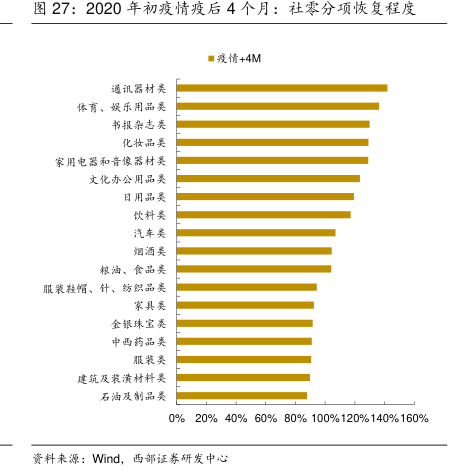 图 27：2020 年初疫情疫后 4 个月：社零分项恢复程度

疫情+4M

通讯器材类
体育、娱乐用品类
书报杂志类
化妆品类
家用电器和音像器材类
文化办公用品类
日用品类
饮料类
汽车类
烟酒类
粮油、食品类
服装鞋帽、针、纺织品类
家具类
金银珠宝类
中西药品类
服装类
建筑及装潢材料类
石油及制品类

0% 20% 40% 60% 80% 100% 120% 140% 160%

资料来源：Wind，西部证券研发中心